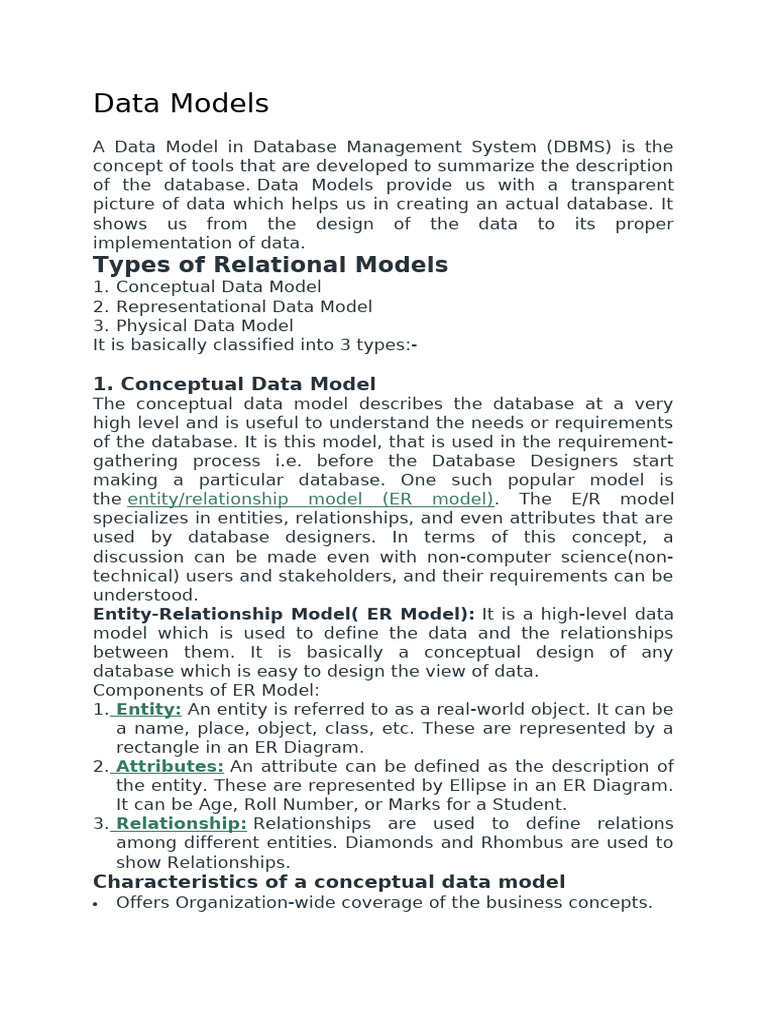 Data Models

A Data Model in Database Management System (DBMS) is the concept of tools that are developed to summarize the description of the database. Data Models provide us with a transparent picture of data which helps us in creating an actual database. It shows us from the design of the data to its proper implementation of data.

Types of Relational Models

1. Conceptual Data Model
2. Representational Data Model
3. Physical Data Model
It is basically classified into 3 types:-

1. Conceptual Data Model

The conceptual data model describes the database at a very high level and is useful to understand the needs or requirements of the database. It is this model, that is used in the requirement-gathering process i.e. before the Database Designers start making a particular database. One such popular model is the entity/relationship model (ER model). The E/R model specializes in entities, relationships, and even attributes that are used by database designers. In terms of this concept, a discussion can be made even with non-computer science(non-technical) users and stakeholders, and their requirements can be understood.

Entity-Relationship Model( ER Model): It is a high-level data model which is used to define the data and the relationships between them. It is basically a conceptual design of any database which is easy to design the view of data.

Components of ER Model:

1. Entity: An entity is referred to as a real-world object. It can be a name, place, object, class, etc. These are represented by a rectangle in an ER Diagram.
2. Attributes: An attribute can be defined as the description of the entity. These are represented by Ellipse in an ER Diagram. It can be Age, Roll Number, or Marks for a Student.
3. Relationship: Relationships are used to define relations among different entities. Diamonds and Rhombus are used to show Relationships.

Characteristics of a conceptual data model

• Offers Organization-wide coverage of the business concepts.